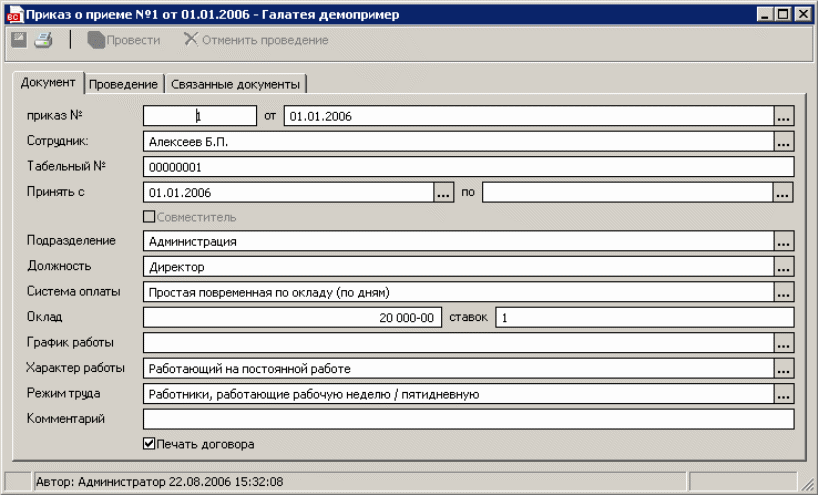 Приказ о приеме №1 от 01.01.2006 - Галатея демопример

Провести
Отменить проведение

Документ
Проведение
Связанные документы

приказ № 1 от 01.01.2006 ...
Сотрудник: Алексеев Б.П. ...
Табельный № 00000001
Принять с 01.01.2006 ... по ...
Совместитель
Подразделение Администрация ...
Должность Директор ...
Система оплаты Простая повременная по окладу (по дням) ...
Оклад 20 000-00 ставок 1
График работы ...
Характер работы Работающий на постоянной работе ...
Режим труда Работники, работающие рабочую неделю / пятидневную ...
Комментарий
Печать договора

Автор: Администратор 22.08.2006 15:32:08